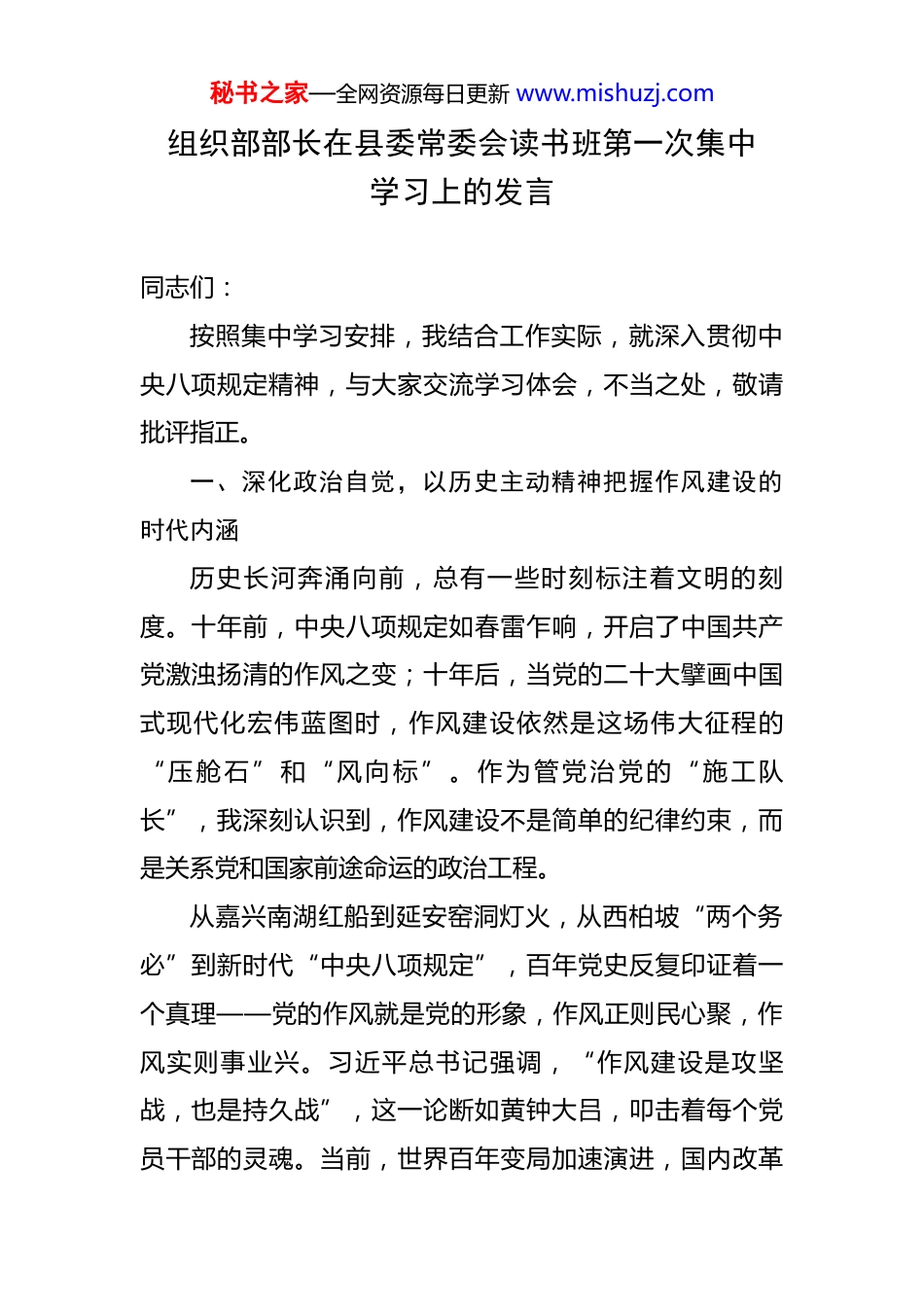 秘书之家—全网资源每日更新 www.mishuzj.com

组织部部长在县委常委会读书班第一次集中学习上的发言

同志们：

按照集中学习安排，我结合工作实际，就深入贯彻中央八项规定精神，与大家交流学习体会，不当之处，敬请批评指正。

一、深化政治自觉，以历史主动精神把握作风建设的时代内涵

历史长河奔涌向前，总有一些时刻标注着文明的刻度。十年前，中央八项规定如春雷乍响，开启了中国共产党激浊扬清的作风之变；十年后，当党的二十大擘画中国式现代化宏伟蓝图时，作风建设依然是这场伟大征程的“压舱石”和“风向标”。作为管党治党的“施工队长”，我深刻认识到，作风建设不是简单的纪律约束，而是关系党和国家前途命运的政治工程。

从嘉兴南湖红船到延安窑洞灯火，从西柏坡“两个务必”到新时代“中央八项规定”，百年党史反复印证着一个真理——党的作风就是党的形象，作风正则民心聚，作风实则事业兴。习近平总书记强调，“作风建设是攻坚战，也是持久战”，这一论断如黄钟大吕，叩击着每个党员干部的灵魂。当前，世界百年变局加速演进，国内改革